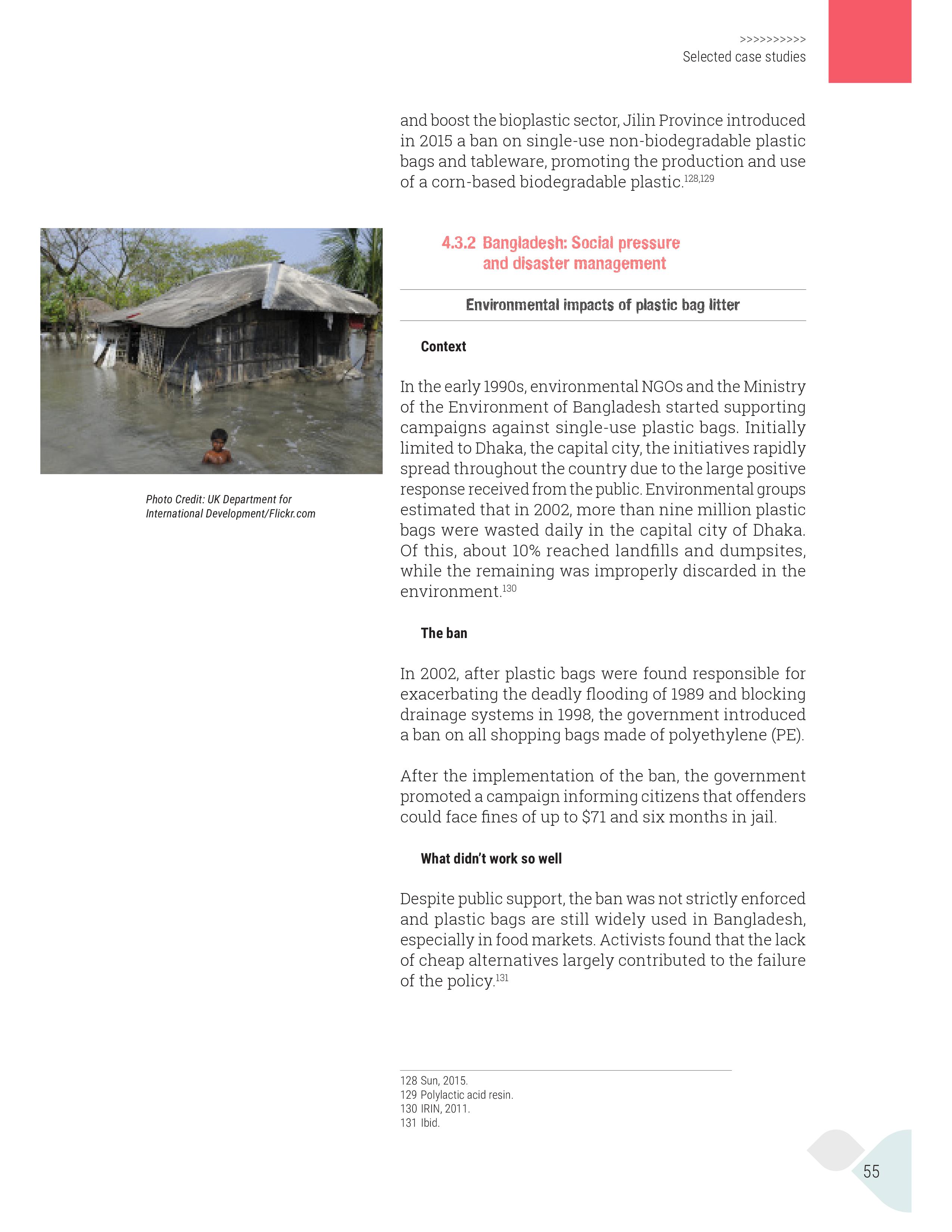 >>>>>>>>>>
Selected case studies

and boost the bioplastic sector, Jilin Province introduced in 2015 a ban on single-use non-biodegradable plastic bags and tableware, promoting the production and use of a corn-based biodegradable plastic.$^{128,129}$

Photo Credit: UK Department for International Development/Flickr.com

4.3.2 Bangladesh: Social pressure and disaster management

Environmental impacts of plastic bag litter

Context

In the early 1990s, environmental NGOs and the Ministry of the Environment of Bangladesh started supporting campaigns against single-use plastic bags. Initially limited to Dhaka, the capital city, the initiatives rapidly spread throughout the country due to the large positive response received from the public. Environmental groups estimated that in 2002, more than nine million plastic bags were wasted daily in the capital city of Dhaka. Of this, about 10% reached landfills and dumpsites, while the remaining was improperly discarded in the environment.$^{130}$

The ban

In 2002, after plastic bags were found responsible for exacerbating the deadly flooding of 1989 and blocking drainage systems in 1998, the government introduced a ban on all shopping bags made of polyethylene (PE).

After the implementation of the ban, the government promoted a campaign informing citizens that offenders could face fines of up to $71 and six months in jail.

What didn't work so well

Despite public support, the ban was not strictly enforced and plastic bags are still widely used in Bangladesh, especially in food markets. Activists found that the lack of cheap alternatives largely contributed to the failure of the policy.$^{131}$

128 Sun, 2015.
129 Polylactic acid resin.
130 IRIN, 2011.
131 Ibid.

55